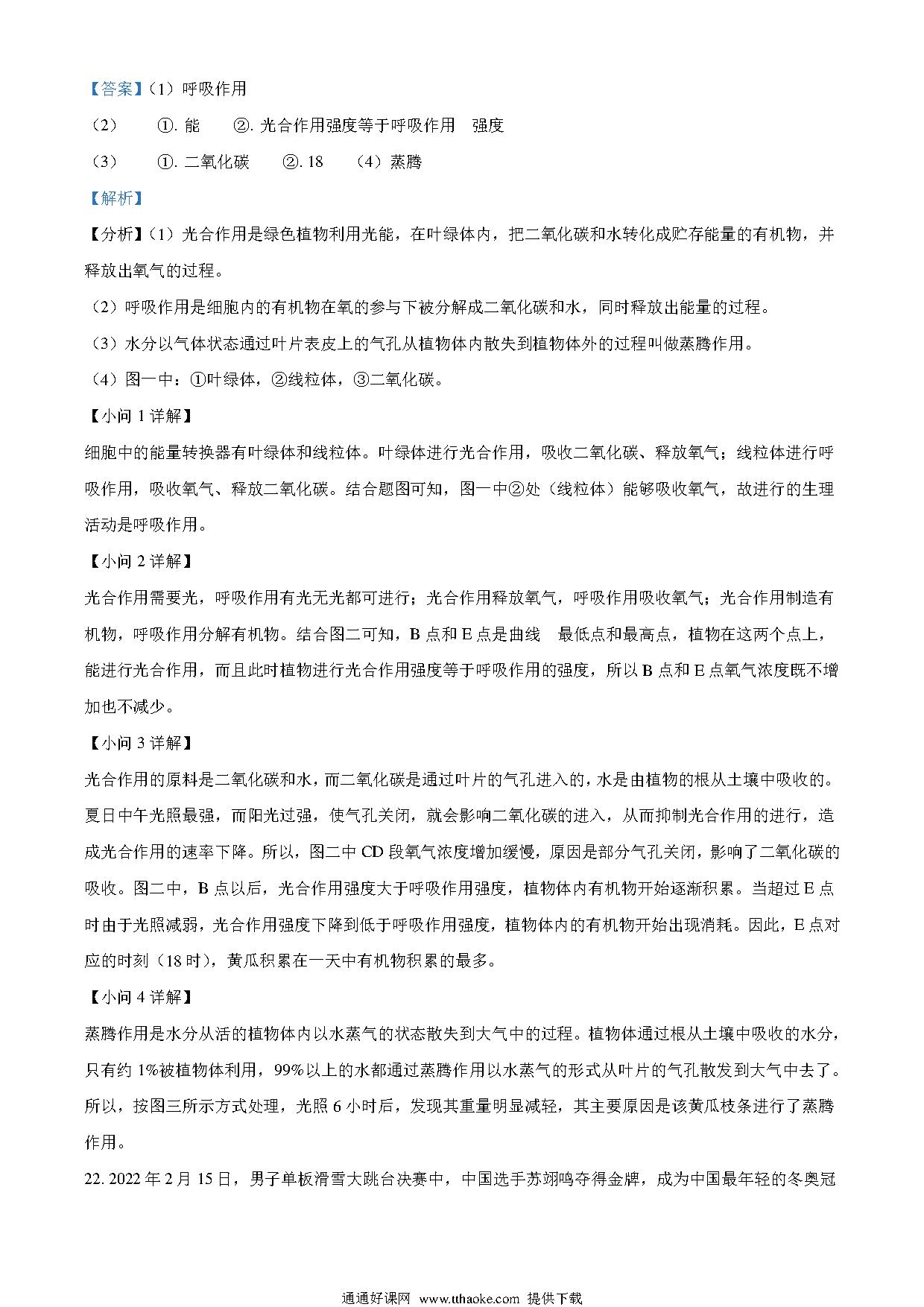 【答案】（1）呼吸作用

（2） ①. 能 ②. 光合作用强度等于呼吸作用 强度

（3） ①. 二氧化碳 ②. 18 （4）蒸腾

【解析】

【分析】（1）光合作用是绿色植物利用光能，在叶绿体内，把二氧化碳和水转化成贮存能量的有机物，并释放出氧气的过程。

（2）呼吸作用是细胞内的有机物在氧的参与下被分解成二氧化碳和水，同时释放出能量的过程。

（3）水分以气体状态通过叶片表皮上的气孔从植物体内散失到植物体外的过程叫做蒸腾作用。

（4）图一中：①叶绿体，②线粒体，③二氧化碳。

【小问 1 详解】

细胞中的能量转换器有叶绿体和线粒体。叶绿体进行光合作用，吸收二氧化碳、释放氧气；线粒体进行呼吸作用，吸收氧气、释放二氧化碳。结合题图可知，图一中②处（线粒体）能够吸收氧气，故进行的生理活动是呼吸作用。

【小问 2 详解】

光合作用需要光，呼吸作用有光无光都可进行；光合作用释放氧气，呼吸作用吸收氧气；光合作用制造有机物，呼吸作用分解有机物。结合图二可知，B 点和 E 点是曲线 最低点和最高点，植物在这两个点上，能进行光合作用，而且此时植物进行光合作用强度等于呼吸作用的强度，所以 B 点和 E 点氧气浓度既不增加也不减少。

【小问 3 详解】

光合作用的原料是二氧化碳和水，而二氧化碳是通过叶片的气孔进入的，水是由植物的根从土壤中吸收的。夏日中午光照最强，而阳光过强，使气孔关闭，就会影响二氧化碳的进入，从而抑制光合作用的进行，造成光合作用的速率下降。所以，图二中 CD 段氧气浓度增加缓慢，原因是部分气孔关闭，影响了二氧化碳的吸收。图二中，B 点以后，光合作用强度大于呼吸作用强度，植物体内有机物开始逐渐积累。当超过 E 点时由于光照减弱，光合作用强度下降到低于呼吸作用强度，植物体内的有机物开始出现消耗。因此，E 点对应的时刻（18 时），黄瓜积累在一天中有机物积累的最多。

【小问 4 详解】

蒸腾作用是水分从活的植物体内以水蒸气的状态散失到大气中的过程。植物体通过根从土壤中吸收的水分，只有约 1%被植物体利用，99%以上的水都通过蒸腾作用以水蒸气的形式从叶片的气孔散发到大气中去了。所以，按图三所示方式处理，光照 6 小时后，发现其重量明显减轻，其主要原因是该黄瓜枝条进行了蒸腾作用。

22. 2022 年 2 月 15 日，男子单板滑雪大跳台决赛中，中国选手苏翊鸣夺得金牌，成为中国最年轻的冬奥冠

通通好课网 www.tthaoke.com 提供下载